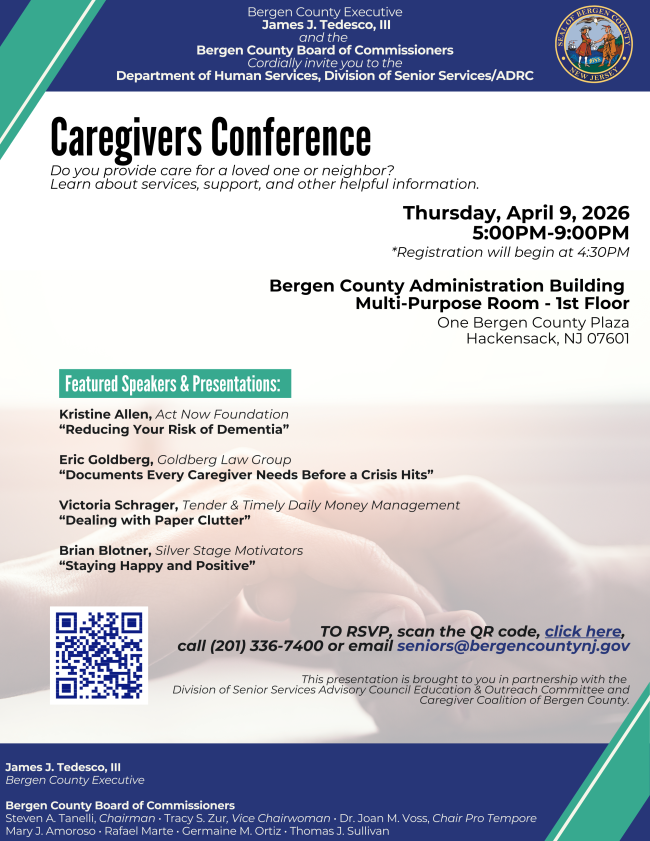 Bergen County Executive
James J. Tedesco, III
and the
Bergen County Board of Commissioners
Cordially invite you to the
Department of Human Services, Division of Senior Services/ADRC

SEAL OF BERGEN COUNTY
NEW JERSEY

Caregivers Conference

Do you provide care for a loved one or neighbor?
Learn about services, support, and other helpful information.

Thursday, April 9, 2026
5:00PM-9:00PM
*Registration will begin at 4:30PM

Bergen County Administration Building
Multi-Purpose Room - 1st Floor
One Bergen County Plaza
Hackensack, NJ 07601

Featured Speakers & Presentations:

Kristine Allen, Act Now Foundation
"Reducing Your Risk of Dementia"

Eric Goldberg, Goldberg Law Group
"Documents Every Caregiver Needs Before a Crisis Hits"

Victoria Schrager, Tender & Timely Daily Money Management
"Dealing with Paper Clutter"

Brian Blotner, Silver Stage Motivators
"Staying Happy and Positive"

TO RSVP, scan the QR code, click here,
call (201) 336-7400 or email seniors@bergencountynj.gov

This presentation is brought to you in partnership with the Division of Senior Services Advisory Council Education & Outreach Committee and Caregiver Coalition of Bergen County.

James J. Tedesco, III
Bergen County Executive

Bergen County Board of Commissioners
Steven A. Tanelli, Chairman • Tracy S. Zur, Vice Chairwoman • Dr. Joan M. Voss, Chair Pro Tempore
Mary J. Amoroso • Rafael Marte • Germaine M. Ortiz • Thomas J. Sullivan